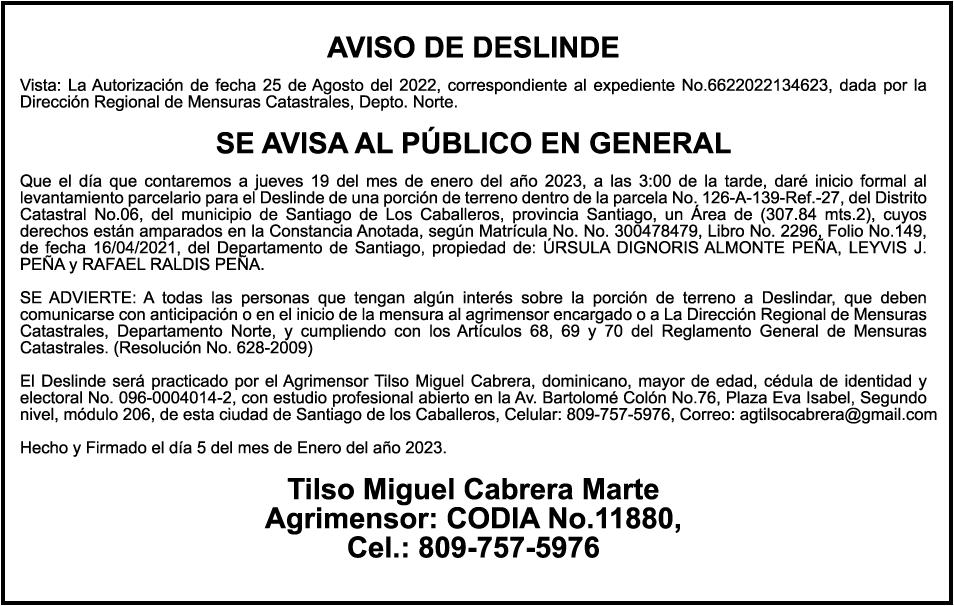 AVISO DE DESLINDE

Vista: La Autorización de fecha 25 de Agosto del 2022, correspondiente al expediente No.6622022134623, dada por la Dirección Regional de Mensuras Catastrales, Depto. Norte.

SE AVISA AL PÚBLICO EN GENERAL

Que el día que contaremos a jueves 19 del mes de enero del año 2023, a las 3:00 de la tarde, daré inicio formal al levantamiento parcelario para el Deslinde de una porción de terreno dentro de la parcela No. 126-A-139-Ref.-27, del Distrito Catastral No.06, del municipio de Santiago de Los Caballeros, provincia Santiago, un Área de (307.84 mts.2), cuyos derechos están amparados en la Constancia Anotada, según Matrícula No. No. 300478479, Libro No. 2296, Folio No.149, de fecha 16/04/2021, del Departamento de Santiago, propiedad de: ÚRSULA DIGNORIS ALMONTE PEÑA, LEYVIS J. PEÑA y RAFAEL RALDIS PEÑA.

SE ADVIERTE: A todas las personas que tengan algún interés sobre la porción de terreno a Deslindar, que deben comunicarse con anticipación o en el inicio de la mensura al agrimensor encargado o a La Dirección Regional de Mensuras Catastrales, Departamento Norte, y cumpliendo con los Artículos 68, 69 y 70 del Reglamento General de Mensuras Catastrales. (Resolución No. 628-2009)

El Deslinde será practicado por el Agrimensor Tilso Miguel Cabrera, dominicano, mayor de edad, cédula de identidad y electoral No. 096-0004014-2, con estudio profesional abierto en la Av. Bartolomé Colón No.76, Plaza Eva Isabel, Segundo nivel, módulo 206, de esta ciudad de Santiago de los Caballeros, Celular: 809-757-5976, Correo: agtilsocabrera@gmail.com

Hecho y Firmado el día 5 del mes de Enero del año 2023.

Tilso Miguel Cabrera Marte
Agrimensor: CODIA No.11880,
Cel.: 809-757-5976